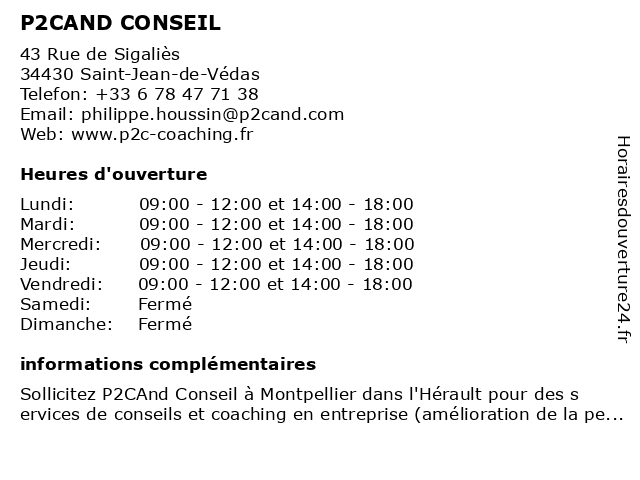 P2CAND CONSEIL

43 Rue de Sigaliès
34430 Saint-Jean-de-Védas
Telefon: +33 6 78 47 71 38
Email: philippe.houssin@p2cand.com
Web: www.p2c-coaching.fr

Heures d'ouverture

| | |
|---|---|
| Lundi: | 09:00 - 12:00 et 14:00 - 18:00 |
| Mardi: | 09:00 - 12:00 et 14:00 - 18:00 |
| Mercredi: | 09:00 - 12:00 et 14:00 - 18:00 |
| Jeudi: | 09:00 - 12:00 et 14:00 - 18:00 |
| Vendredi: | 09:00 - 12:00 et 14:00 - 18:00 |
| Samedi: | Fermé |
| Dimanche: | Fermé |

informations complémentaires

Sollicitez P2CAnd Conseil à Montpellier dans l'Hérault pour des services de conseils et coaching en entreprise (amélioration de la pe...

Horairesdouverture24.fr